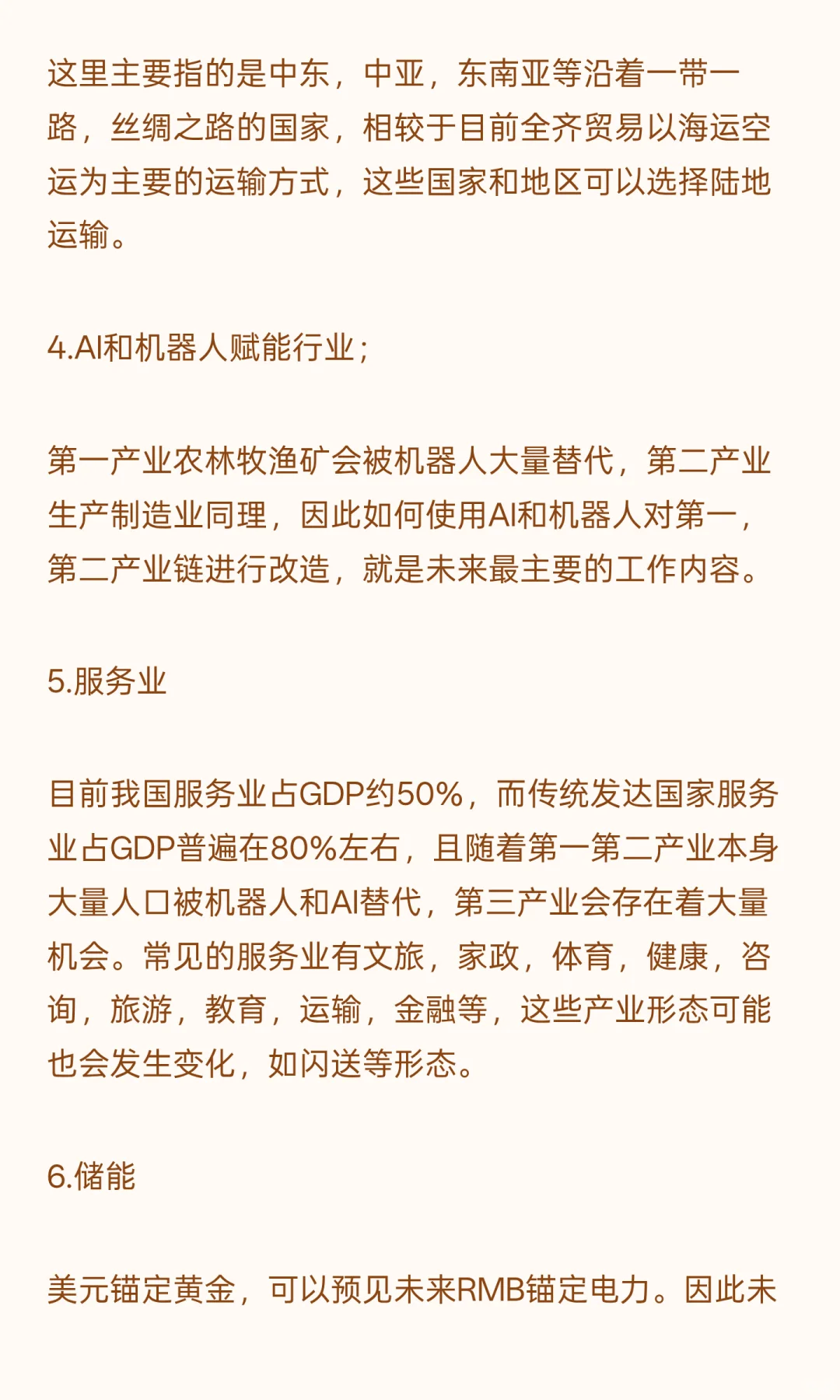 这里主要指的是中东，中亚，东南亚等沿着一带一路，丝绸之路的国家，相较于目前全齐贸易以海运空运为主要的运输方式，这些国家和地区可以选择陆地运输。

4.AI和机器人赋能行业；

第一产业农林牧渔矿会被机器人大量替代，第二产业生产制造业同理，因此如何使用AI和机器人对第一，第二产业链进行改造，就是未来最主要的工作内容。

5.服务业

目前我国服务业占GDP约50%，而传统发达国家服务业占GDP普遍在80%左右，且随着第一第二产业本身大量人口被机器人和AI替代，第三产业会存在着大量机会。常见的服务业有文旅，家政，体育，健康，咨询，旅游，教育，运输，金融等，这些产业形态可能也会发生变化，如闪送等形态。

6.储能

美元锚定黄金，可以预见未来RMB锚定电力。因此未